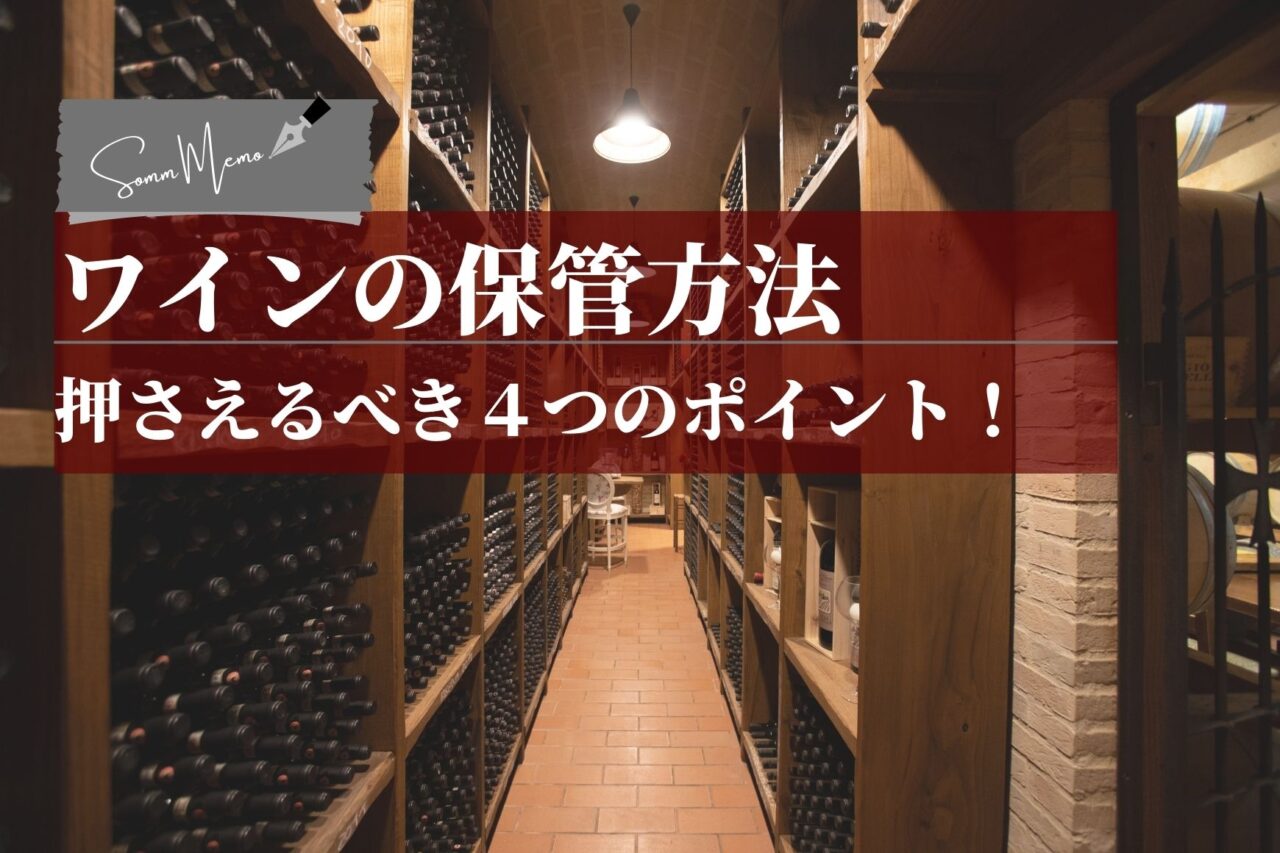 Somm Memo

ワインの保管方法

押さえるべき４つのポイント！